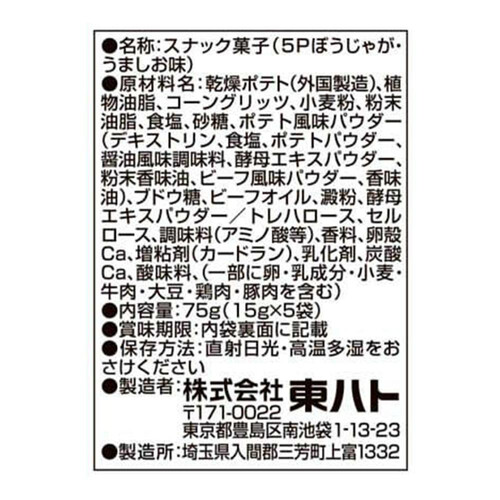 ●名称:スナック菓子(5Pぼうじゃが・うましお味)
●原材料名:乾燥ポテト(外国製造)、植物油脂、コーングリッツ、小麦粉、粉末油脂、食塩、砂糖、ポテト風味パウダー(デキストリン、食塩、ポテトパウダー、醤油風味調味料、酵母エキスパウダー、粉末香味油、ビーフ風味パウダー、香味油)、ブドウ糖、ビーフオイル、澱粉、酵母エキスパウダー／トレハロース、セルロース、調味料(アミノ酸等)、香料、卵殻Ca、増粘剤(カードラン)、乳化剤、炭酸Ca、酸味料、(一部に卵・乳成分・小麦・牛肉・大豆・鶏肉・豚肉を含む)
●内容量:75g(15g×5袋)
●賞味期限:内袋裏面に記載
●保存方法:直射日光・高温多湿をおさけください
●製造者:株式会社 東ハト
〒171-0022
東京都豊島区南池袋1-13-23
●製造所:埼玉県入間郡三芳町上富1332